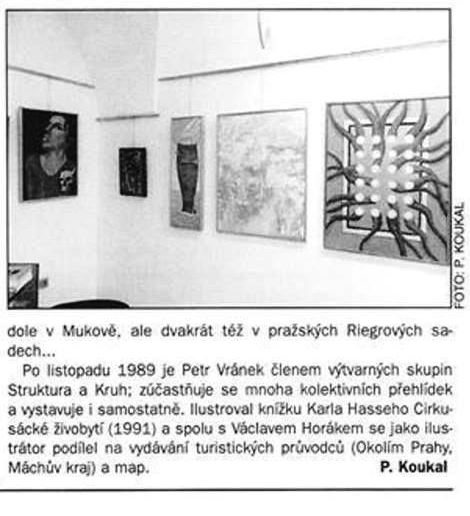 FOTO: P. KOUKAL

dole v Mukově, ale dvakrát též v pražských Riegrových sadech...

Po listopadu 1989 je Petr Vránek členem výtvarných skupin Struktura a Kruh; zúčastňuje se mnoha kolektivních přehlídek a vystavuje i samostatně. Ilustroval knížku Karla Hasseho Cirkusácké živobytí (1991) a spolu s Václavem Horákem se jako ilustrátor podílel na vydávání turistických průvodců (Okolím Prahy, Máchův kraj) a map.

P. Koukal